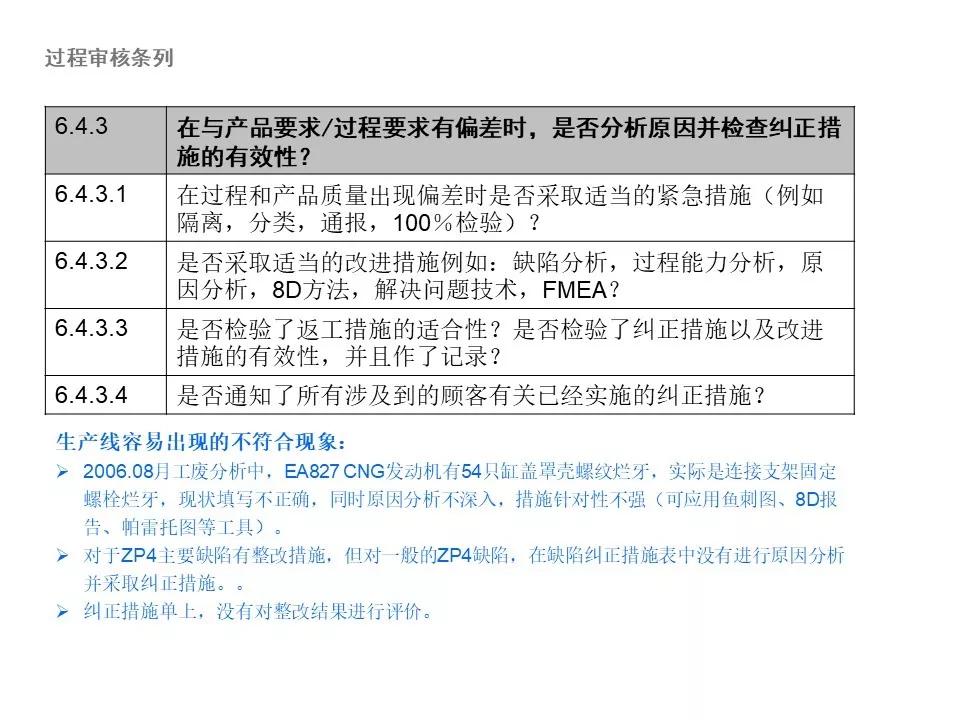 过程审核条列

| 6.4.3 | 在与产品要求/过程要求有偏差时，是否分析原因并检查纠正措施的有效性？ |
|---|---|
| 6.4.3.1 | 在过程和产品质量出现偏差时是否采取适当的紧急措施（例如隔离，分类，通报，100％检验）？ |
| 6.4.3.2 | 是否采取适当的改进措施例如：缺陷分析，过程能力分析，原因分析，8D方法，解决问题技术，FMEA？ |
| 6.4.3.3 | 是否检验了返工措施的适合性？是否检验了纠正措施以及改进措施的有效性，并且作了记录？ |
| 6.4.3.4 | 是否通知了所有涉及到的顾客有关已经实施的纠正措施？ |

生产线容易出现的不符合现象：

➢ 2006.08月工废分析中，EA827 CNG发动机有54只缸盖罩壳螺纹烂牙，实际是连接支架固定螺栓烂牙，现状填写不正确，同时原因分析不深入，措施针对性不强（可应用鱼刺图、8D报告、帕雷托图等工具）。

➢ 对于ZP4主要缺陷有整改措施，但对一般的ZP4缺陷，在缺陷纠正措施表中没有进行原因分析并采取纠正措施。。

➢ 纠正措施单上，没有对整改结果进行评价。